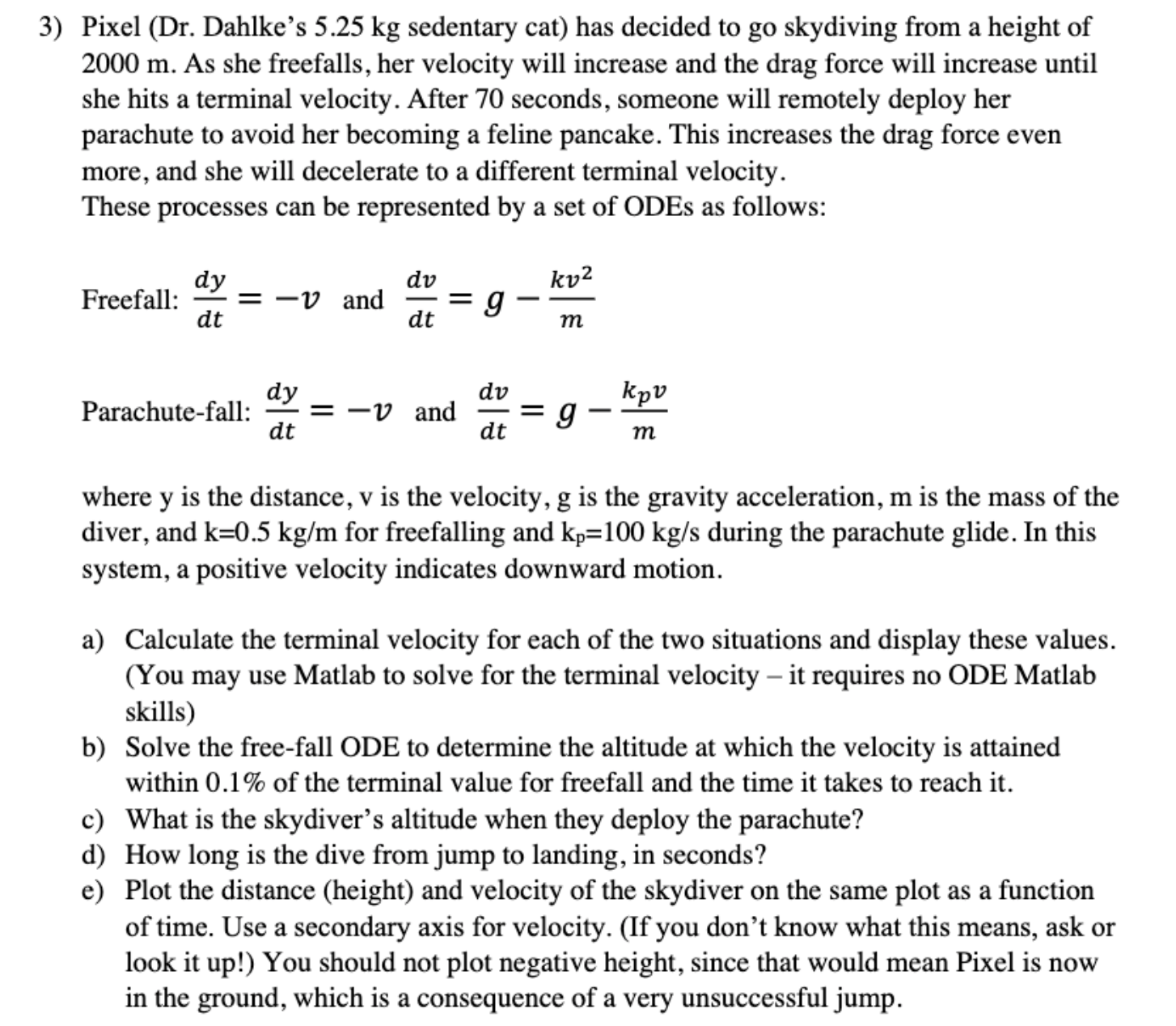 3) Pixel (Dr. Dahlke's 5.25 kg sedentary cat) has decided to go skydiving from a height of 2000 m. As she freefalls, her velocity will increase and the drag force will increase until she hits a terminal velocity. After 70 seconds, someone will remotely deploy her parachute to avoid her becoming a feline pancake. This increases the drag force even more, and she will decelerate to a different terminal velocity.
These processes can be represented by a set of ODEs as follows:

Freefall: $\frac{dy}{dt} = -v$ and $\frac{dv}{dt} = g - \frac{kv^2}{m}$

Parachute-fall: $\frac{dy}{dt} = -v$ and $\frac{dv}{dt} = g - \frac{k_p v}{m}$

where y is the distance, v is the velocity, g is the gravity acceleration, m is the mass of the diver, and k=0.5 kg/m for freefalling and $k_p$=100 kg/s during the parachute glide. In this system, a positive velocity indicates downward motion.

a) Calculate the terminal velocity for each of the two situations and display these values. (You may use Matlab to solve for the terminal velocity – it requires no ODE Matlab skills)
b) Solve the free-fall ODE to determine the altitude at which the velocity is attained within 0.1% of the terminal value for freefall and the time it takes to reach it.
c) What is the skydiver's altitude when they deploy the parachute?
d) How long is the dive from jump to landing, in seconds?
e) Plot the distance (height) and velocity of the skydiver on the same plot as a function of time. Use a secondary axis for velocity. (If you don't know what this means, ask or look it up!) You should not plot negative height, since that would mean Pixel is now in the ground, which is a consequence of a very unsuccessful jump.